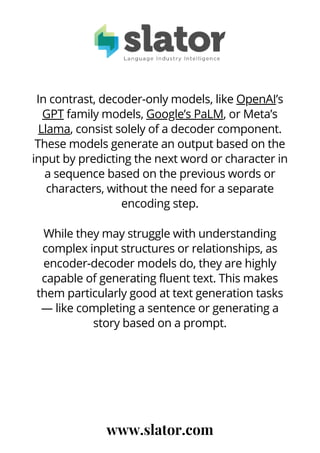 slator
Language Industry Intelligence

In contrast, decoder-only models, like OpenAI's GPT family models, Google's PaLM, or Meta's Llama, consist solely of a decoder component. These models generate an output based on the input by predicting the next word or character in a sequence based on the previous words or characters, without the need for a separate encoding step.

While they may struggle with understanding complex input structures or relationships, as encoder-decoder models do, they are highly capable of generating fluent text. This makes them particularly good at text generation tasks — like completing a sentence or generating a story based on a prompt.

www.slator.com